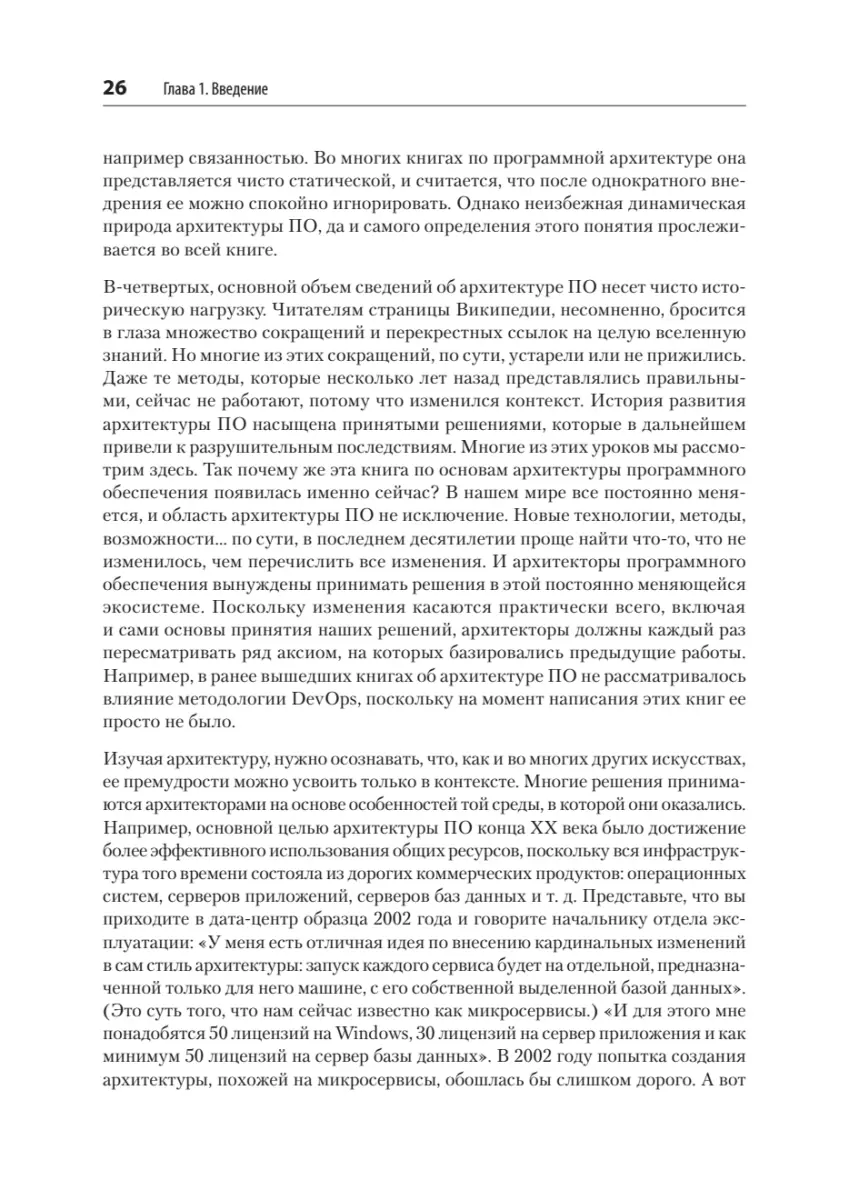 26 Глава 1. Введение

например связанностью. Во многих книгах по программной архитектуре она представляется чисто статической, и считается, что после однократного внедрения ее можно спокойно игнорировать. Однако неизбежная динамическая природа архитектуры ПО, да и самого определения этого понятия прослеживается во всей книге.

В-четвертых, основной объем сведений об архитектуре ПО несет чисто историческую нагрузку. Читателям страницы Википедии, несомненно, бросится в глаза множество сокращений и перекрестных ссылок на целую вселенную знаний. Но многие из этих сокращений, по сути, устарели или не прижились. Даже те методы, которые несколько лет назад представлялись правильными, сейчас не работают, потому что изменился контекст. История развития архитектуры ПО насыщена принятыми решениями, которые в дальнейшем привели к разрушительным последствиям. Многие из этих уроков мы рассмотрим здесь. Так почему же эта книга по основам архитектуры программного обеспечения появилась именно сейчас? В нашем мире все постоянно меняется, и область архитектуры ПО не исключение. Новые технологии, методы, возможности... по сути, в последнем десятилетии проще найти что-то, что не изменилось, чем перечислить все изменения. И архитекторы программного обеспечения вынуждены принимать решения в этой постоянно меняющейся экосистеме. Поскольку изменения касаются практически всего, включая и сами основы принятия наших решений, архитекторы должны каждый раз пересматривать ряд аксиом, на которых базировались предыдущие работы. Например, в ранее вышедших книгах об архитектуре ПО не рассматривалось влияние методологии DevOps, поскольку на момент написания этих книг ее просто не было.

Изучая архитектуру, нужно осознавать, что, как и во многих других искусствах, ее премудрости можно усвоить только в контексте. Многие решения принимаются архитекторами на основе особенностей той среды, в которой они оказались. Например, основной целью архитектуры ПО конца XX века было достижение более эффективного использования общих ресурсов, поскольку вся инфраструктура того времени состояла из дорогих коммерческих продуктов: операционных систем, серверов приложений, серверов баз данных и т. д. Представьте, что вы приходите в дата-центр образца 2002 года и говорите начальнику отдела эксплуатации: «У меня есть отличная идея по внесению кардинальных изменений в сам стиль архитектуры: запуск каждого сервиса будет на отдельной, предназначенной только для него машине, с его собственной выделенной базой данных». (Это суть того, что нам сейчас известно как микросервисы.) «И для этого мне понадобятся 50 лицензий на Windows, 30 лицензий на сервер приложения и как минимум 50 лицензий на сервер базы данных». В 2002 году попытка создания архитектуры, похожей на микросервисы, обошлась бы слишком дорого. А вот